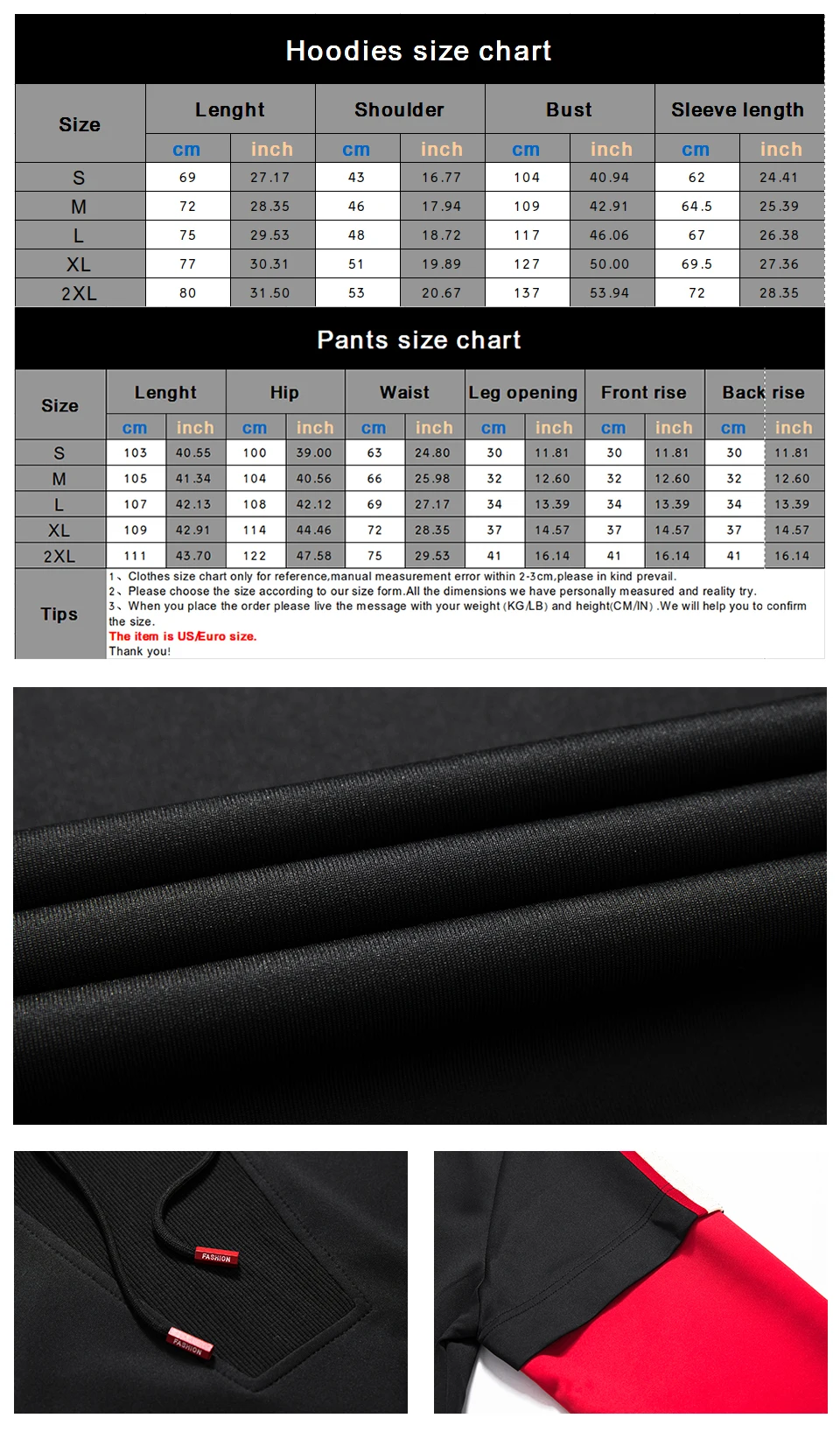 Hoodies size chart

| Size | Lenght cm | Lenght inch | Shoulder cm | Shoulder inch | Bust cm | Bust inch | Sleeve length cm | Sleeve length inch |
|---|---|---|---|---|---|---|---|---|
| S | 69 | 27.17 | 43 | 16.77 | 104 | 40.94 | 62 | 24.41 |
| M | 72 | 28.35 | 46 | 17.94 | 109 | 42.91 | 64.5 | 25.39 |
| L | 75 | 29.53 | 48 | 18.72 | 117 | 46.06 | 67 | 26.38 |
| XL | 77 | 30.31 | 51 | 19.89 | 127 | 50.00 | 69.5 | 27.36 |
| 2XL | 80 | 31.50 | 53 | 20.67 | 137 | 53.94 | 72 | 28.35 |

Pants size chart

| Size | Lenght cm | Lenght inch | Hip cm | Hip inch | Waist cm | Waist inch | Leg opening cm | Leg opening inch | Front rise cm | Front rise inch | Back rise cm | Back rise inch |
|---|---|---|---|---|---|---|---|---|---|---|---|---|
| S | 103 | 40.55 | 100 | 39.00 | 63 | 24.80 | 30 | 11.81 | 30 | 11.81 | 30 | 11.81 |
| M | 105 | 41.34 | 104 | 40.56 | 66 | 25.98 | 32 | 12.60 | 32 | 12.60 | 32 | 12.60 |
| L | 107 | 42.13 | 108 | 42.12 | 69 | 27.17 | 34 | 13.39 | 34 | 13.39 | 34 | 13.39 |
| XL | 109 | 42.91 | 114 | 44.46 | 72 | 28.35 | 37 | 14.57 | 37 | 14.57 | 37 | 14.57 |
| 2XL | 111 | 43.70 | 122 | 47.58 | 75 | 29.53 | 41 | 16.14 | 41 | 16.14 | 41 | 16.14 |

Tips
1、Clothes size chart only for reference,manual measurement error within 2-3cm,please in kind prevail.
2、Please choose the size according to our size form.All the dimensions we have personally measured and reality try.
3、When you place the order please live the message with your weight (KG/LB) and height(CM/IN) .We will help you to confirm the size.
The item is US/Euro size.
Thank you!

FASHION
FASHION